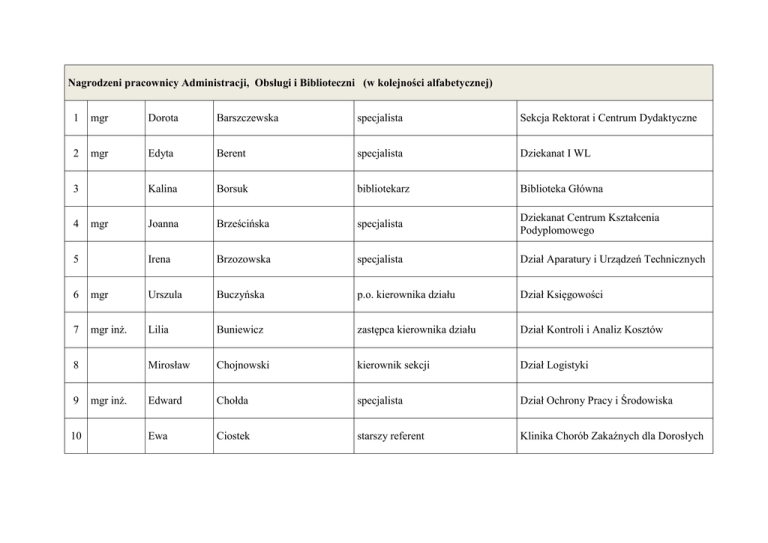 | Nagrodzeni pracownicy Administracji, Obsługi i Biblioteczni (w kolejności alfabetycznej) | | | | | |
|---|---|---|---|---|---|
| 1 | mgr | Dorota | Barszczewska | specjalista | Sekcja Rektorat i Centrum Dydaktyczne |
| 2 | mgr | Edyta | Berent | specjalista | Dziekanat I WL |
| 3 | | Kalina | Borsuk | bibliotekarz | Biblioteka Główna |
| 4 | mgr | Joanna | Brześcińska | specjalista | Dziekanat Centrum Kształcenia Podyplomowego |
| 5 | | Irena | Brzozowska | specjalista | Dział Aparatury i Urządzeń Technicznych |
| 6 | mgr | Urszula | Buczyńska | p.o. kierownika działu | Dział Księgowości |
| 7 | mgr inż. | Lilia | Buniewicz | zastępca kierownika działu | Dział Kontroli i Analiz Kosztów |
| 8 | | Mirosław | Chojnowski | kierownik sekcji | Dział Logistyki |
| 9 | mgr inż. | Edward | Chołda | specjalista | Dział Ochrony Pracy i Środowiska |
| 10 | | Ewa | Ciostek | starszy referent | Klinika Chorób Zakaźnych dla Dorosłych |